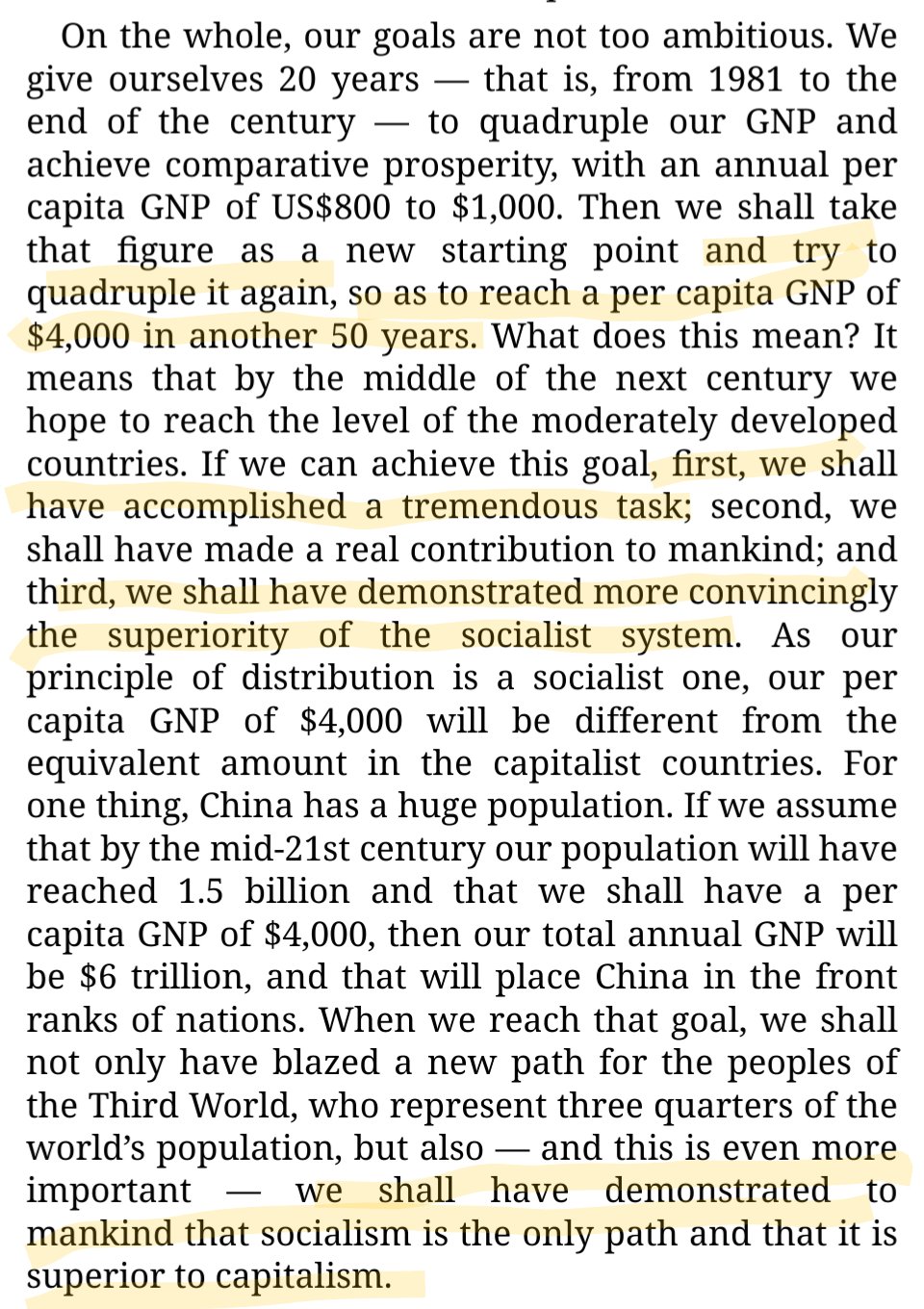 On the whole, our goals are not too ambitious. We give ourselves 20 years — that is, from 1981 to the end of the century — to quadruple our GNP and achieve comparative prosperity, with an annual per capita GNP of US$800 to $1,000. Then we shall take that figure as a new starting point and try to quadruple it again, so as to reach a per capita GNP of $4,000 in another 50 years. What does this mean? It means that by the middle of the next century we hope to reach the level of the moderately developed countries. If we can achieve this goal, first, we shall have accomplished a tremendous task; second, we shall have made a real contribution to mankind; and third, we shall have demonstrated more convincingly the superiority of the socialist system. As our principle of distribution is a socialist one, our per capita GNP of $4,000 will be different from the equivalent amount in the capitalist countries. For one thing, China has a huge population. If we assume that by the mid-21st century our population will have reached 1.5 billion and that we shall have a per capita GNP of $4,000, then our total annual GNP will be $6 trillion, and that will place China in the front ranks of nations. When we reach that goal, we shall not only have blazed a new path for the peoples of the Third World, who represent three quarters of the world's population, but also — and this is even more important — we shall have demonstrated to mankind that socialism is the only path and that it is superior to capitalism.